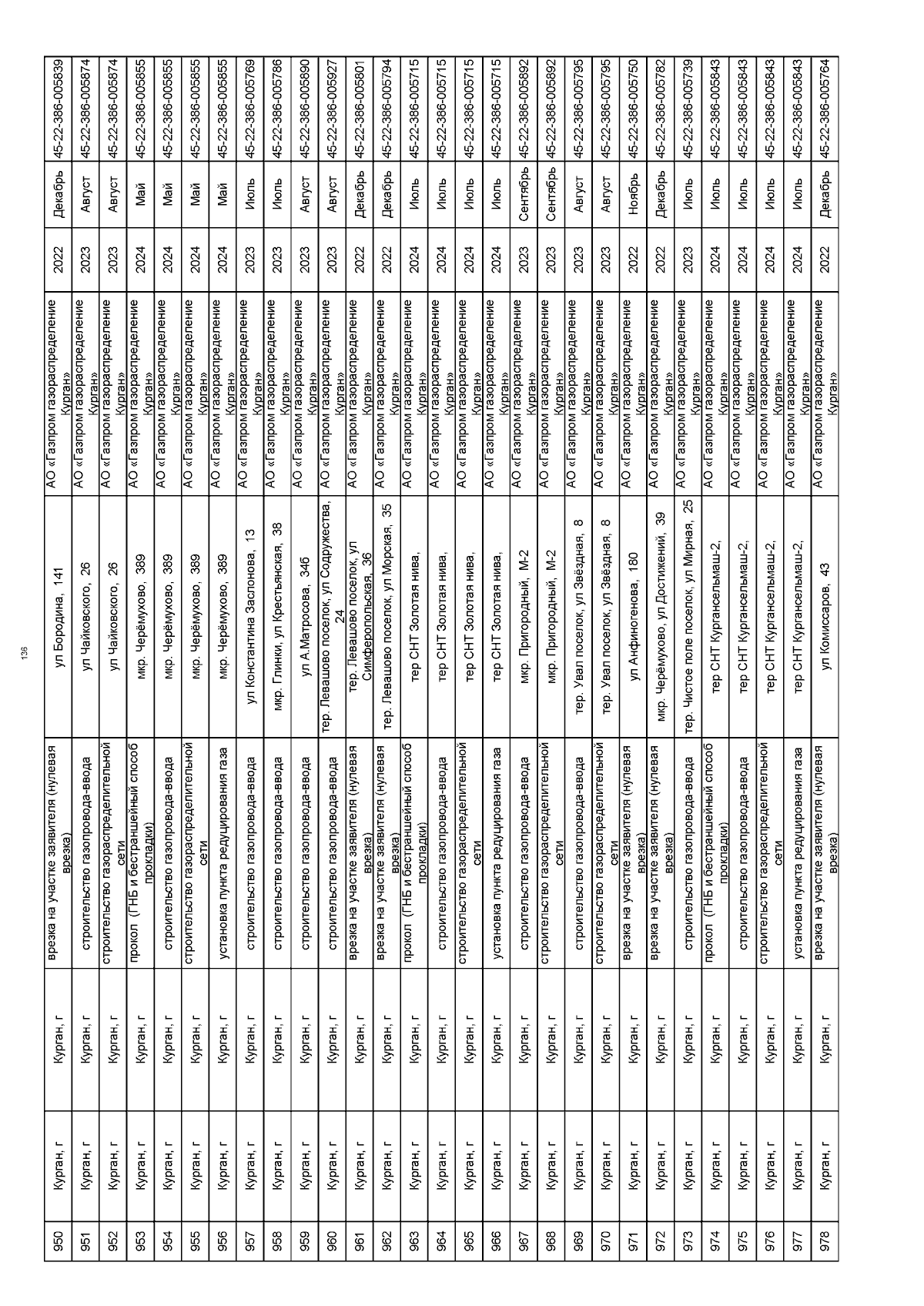 136

| 950 | Курган, г | Курган, г | врезка на участке заявителя (нулевая врезка) | ул Бородина, 141 | АО «Газпром газораспределение Курган» | 2022 | Декабрь | 45-22-386-005839 |
|---|---|---|---|---|---|---|---|---|
| 951 | Курган, г | Курган, г | строительство газопровода-ввода | ул Чайковского, 26 | АО «Газпром газораспределение Курган» | 2023 | Август | 45-22-386-005874 |
| 952 | Курган, г | Курган, г | строительство газораспределительной сети | ул Чайковского, 26 | АО «Газпром газораспределение Курган» | 2023 | Август | 45-22-386-005874 |
| 953 | Курган, г | Курган, г | прокол (ГНБ и бестраншейный способ прокладки) | мкр. Черёмухово, 389 | АО «Газпром газораспределение Курган» | 2024 | Май | 45-22-386-005855 |
| 954 | Курган, г | Курган, г | строительство газопровода-ввода | мкр. Черёмухово, 389 | АО «Газпром газораспределение Курган» | 2024 | Май | 45-22-386-005855 |
| 955 | Курган, г | Курган, г | строительство газораспределительной сети | мкр. Черёмухово, 389 | АО «Газпром газораспределение Курган» | 2024 | Май | 45-22-386-005855 |
| 956 | Курган, г | Курган, г | установка пункта редуцирования газа | мкр. Черёмухово, 389 | АО «Газпром газораспределение Курган» | 2024 | Май | 45-22-386-005855 |
| 957 | Курган, г | Курган, г | строительство газопровода-ввода | ул Константина Заслонова, 13 | АО «Газпром газораспределение Курган» | 2023 | Июль | 45-22-386-005769 |
| 958 | Курган, г | Курган, г | строительство газопровода-ввода | мкр. Глинки, ул Крестьянская, 38 | АО «Газпром газораспределение Курган» | 2023 | Июль | 45-22-386-005786 |
| 959 | Курган, г | Курган, г | строительство газопровода-ввода | ул А.Матросова, 34б | АО «Газпром газораспределение Курган» | 2023 | Август | 45-22-386-005890 |
| 960 | Курган, г | Курган, г | строительство газопровода-ввода | тер. Левашово поселок, ул Содружества, 24 | АО «Газпром газораспределение Курган» | 2023 | Август | 45-22-386-005927 |
| 961 | Курган, г | Курган, г | врезка на участке заявителя (нулевая врезка) | тер. Левашово поселок, ул Симферопольская, 36 | АО «Газпром газораспределение Курган» | 2022 | Декабрь | 45-22-386-005801 |
| 962 | Курган, г | Курган, г | врезка на участке заявителя (нулевая врезка) | тер. Левашово поселок, ул Морская, 35 | АО «Газпром газораспределение Курган» | 2022 | Декабрь | 45-22-386-005794 |
| 963 | Курган, г | Курган, г | прокол (ГНБ и бестраншейный способ прокладки) | тер СНТ Золотая нива, | АО «Газпром газораспределение Курган» | 2024 | Июль | 45-22-386-005715 |
| 964 | Курган, г | Курган, г | строительство газопровода-ввода | тер СНТ Золотая нива, | АО «Газпром газораспределение Курган» | 2024 | Июль | 45-22-386-005715 |
| 965 | Курган, г | Курган, г | строительство газораспределительной сети | тер СНТ Золотая нива, | АО «Газпром газораспределение Курган» | 2024 | Июль | 45-22-386-005715 |
| 966 | Курган, г | Курган, г | установка пункта редуцирования газа | тер СНТ Золотая нива, | АО «Газпром газораспределение Курган» | 2024 | Июль | 45-22-386-005715 |
| 967 | Курган, г | Курган, г | строительство газопровода-ввода | мкр. Пригородный, М-2 | АО «Газпром газораспределение Курган» | 2023 | Сентябрь | 45-22-386-005892 |
| 968 | Курган, г | Курган, г | строительство газораспределительной сети | мкр. Пригородный, М-2 | АО «Газпром газораспределение Курган» | 2023 | Сентябрь | 45-22-386-005892 |
| 969 | Курган, г | Курган, г | строительство газопровода-ввода | тер. Увал поселок, ул Звёздная, 8 | АО «Газпром газораспределение Курган» | 2023 | Август | 45-22-386-005795 |
| 970 | Курган, г | Курган, г | строительство газораспределительной сети | тер. Увал поселок, ул Звёздная, 8 | АО «Газпром газораспределение Курган» | 2023 | Август | 45-22-386-005795 |
| 971 | Курган, г | Курган, г | врезка на участке заявителя (нулевая врезка) | ул Анфиногенова, 180 | АО «Газпром газораспределение Курган» | 2022 | Ноябрь | 45-22-386-005750 |
| 972 | Курган, г | Курган, г | врезка на участке заявителя (нулевая врезка) | мкр. Черёмухово, ул Достижений, 39 | АО «Газпром газораспределение Курган» | 2022 | Декабрь | 45-22-386-005782 |
| 973 | Курган, г | Курган, г | строительство газопровода-ввода | тер. Чистое поле поселок, ул Мирная, 25 | АО «Газпром газораспределение Курган» | 2023 | Июль | 45-22-386-005739 |
| 974 | Курган, г | Курган, г | прокол (ГНБ и бестраншейный способ прокладки) | тер СНТ Кургансельмаш-2, | АО «Газпром газораспределение Курган» | 2024 | Июль | 45-22-386-005843 |
| 975 | Курган, г | Курган, г | строительство газопровода-ввода | тер СНТ Кургансельмаш-2, | АО «Газпром газораспределение Курган» | 2024 | Июль | 45-22-386-005843 |
| 976 | Курган, г | Курган, г | строительство газораспределительной сети | тер СНТ Кургансельмаш-2, | АО «Газпром газораспределение Курган» | 2024 | Июль | 45-22-386-005843 |
| 977 | Курган, г | Курган, г | установка пункта редуцирования газа | тер СНТ Кургансельмаш-2, | АО «Газпром газораспределение Курган» | 2024 | Июль | 45-22-386-005843 |
| 978 | Курган, г | Курган, г | врезка на участке заявителя (нулевая врезка) | ул Комиссаров, 43 | АО «Газпром газораспределение Курган» | 2022 | Декабрь | 45-22-386-005764 |